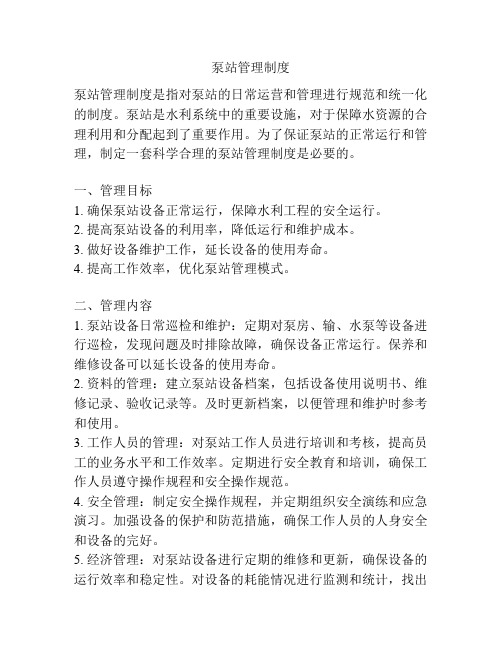 泵站管理制度

泵站管理制度是指对泵站的日常运营和管理进行规范和统一化的制度。泵站是水利系统中的重要设施，对于保障水资源的合理利用和分配起到了重要作用。为了保证泵站的正常运行和管理，制定一套科学合理的泵站管理制度是必要的。

一、管理目标
1. 确保泵站设备正常运行，保障水利工程的安全运行。
2. 提高泵站设备的利用率，降低运行和维护成本。
3. 做好设备维护工作，延长设备的使用寿命。
4. 提高工作效率，优化泵站管理模式。

二、管理内容
1. 泵站设备日常巡检和维护：定期对泵房、输、水泵等设备进行巡检，发现问题及时排除故障，确保设备正常运行。保养和维修设备可以延长设备的使用寿命。
2. 资料的管理：建立泵站设备档案，包括设备使用说明书、维修记录、验收记录等。及时更新档案，以便管理和维护时参考和使用。
3. 工作人员的管理：对泵站工作人员进行培训和考核，提高员工的业务水平和工作效率。定期进行安全教育和培训，确保工作人员遵守操作规程和安全操作规范。
4. 安全管理：制定安全操作规程，并定期组织安全演练和应急演习。加强设备的保护和防范措施，确保工作人员的人身安全和设备的完好。
5. 经济管理：对泵站设备进行定期的维修和更新，确保设备的运行效率和稳定性。对设备的耗能情况进行监测和统计，找出